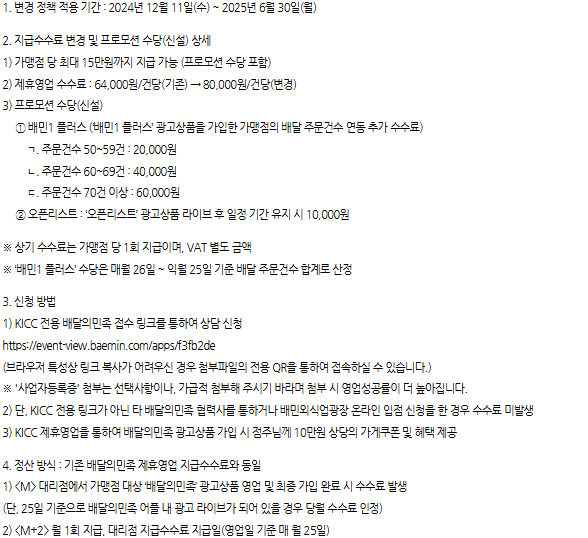 1. 변경 정책 적용 기간 : 2024년 12월 11일(수) ~ 2025년 6월 30일(월)

2. 지급수수료 변경 및 프로모션 수당(신설) 상세
1) 가맹점 당 최대 15만원까지 지급 가능 (프로모션 수당 포함)
2) 제휴영업 수수료 : 64,000원/건당(기존) → 80,000원/건당(변경)
3) 프로모션 수당(신설)
① 배민1 플러스 ('배민1 플러스' 광고상품을 가입한 가맹점의 배달 주문건수 연동 추가 수수료)
ㄱ. 주문건수 50~59건 : 20,000원
ㄴ. 주문건수 60~69건 : 40,000원
ㄷ. 주문건수 70건 이상 : 60,000원
② 오픈리스트 : '오픈리스트' 광고상품 라이브 후 일정 기간 유지 시 10,000원

※ 상기 수수료는 가맹점 당 1회 지급이며, VAT 별도 금액
※ '배민1 플러스' 수당은 매월 26일 ~ 익월 25일 기준 배달 주문건수 합계로 산정

3. 신청 방법
1) KICC 전용 배달의민족 접수 링크를 통하여 상담 신청
https://event-view.baemin.com/apps/f3fb2de
(브라우저 특성상 링크 복사가 어려우신 경우 첨부파일의 전용 QR을 통하여 접속하실 수 있습니다.)
※ '사업자등록증' 첨부는 선택사항이나, 가급적 첨부해 주시기 바라며 첨부 시 영업성공률이 더 높아집니다.
2) 단, KICC 전용 링크가 아닌 타 배달의민족 협력사를 통하거나 배민외식업광장 온라인 입점 신청을 한 경우 수수료 미발생
3) KICC 제휴영업을 통하여 배달의민족 광고상품 가입 시 점주님께 10만원 상당의 가게쿠폰 및 혜택 제공

4. 정산 방식 : 기존 배달의민족 제휴영업 지급수수료와 동일
1) <M> 대리점에서 가맹점 대상 '배달의민족' 광고상품 영업 및 최종 가입 완료 시 수수료 발생
(단, 25일 기준으로 배달의민족 어플 내 광고 라이브가 되어 있을 경우 당월 수수료 인정)
2) <M+2> 월 1회 지급, 대리점 지급수수료 지급일(영업일 기준 매 월 25일)